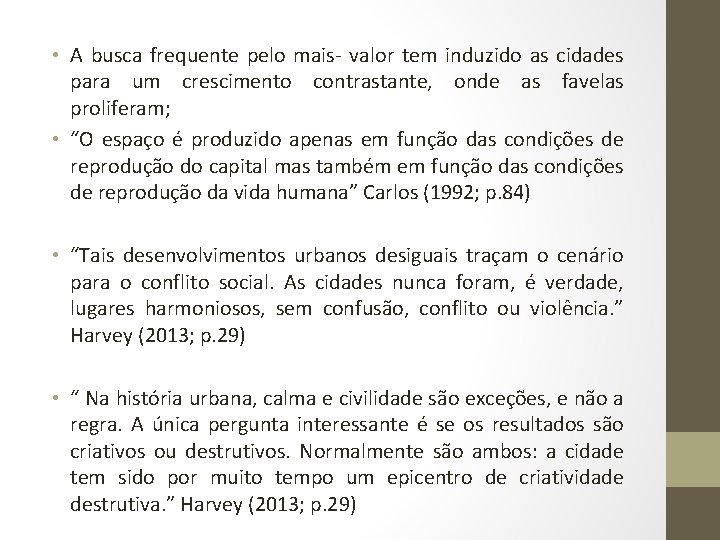 • A busca frequente pelo mais- valor tem induzido as cidades para um crescimento contrastante, onde as favelas proliferam;
• “O espaço é produzido apenas em função das condições de reprodução do capital mas também em função das condições de reprodução da vida humana” Carlos (1992; p.84)

• “Tais desenvolvimentos urbanos desiguais traçam o cenário para o conflito social. As cidades nunca foram, é verdade, lugares harmoniosos, sem confusão, conflito ou violência.” Harvey (2013; p.29)

• “ Na história urbana, calma e civilidade são exceções, e não a regra. A única pergunta interessante é se os resultados são criativos ou destrutivos. Normalmente são ambos: a cidade tem sido por muito tempo um epicentro de criatividade destrutiva.” Harvey (2013; p.29)